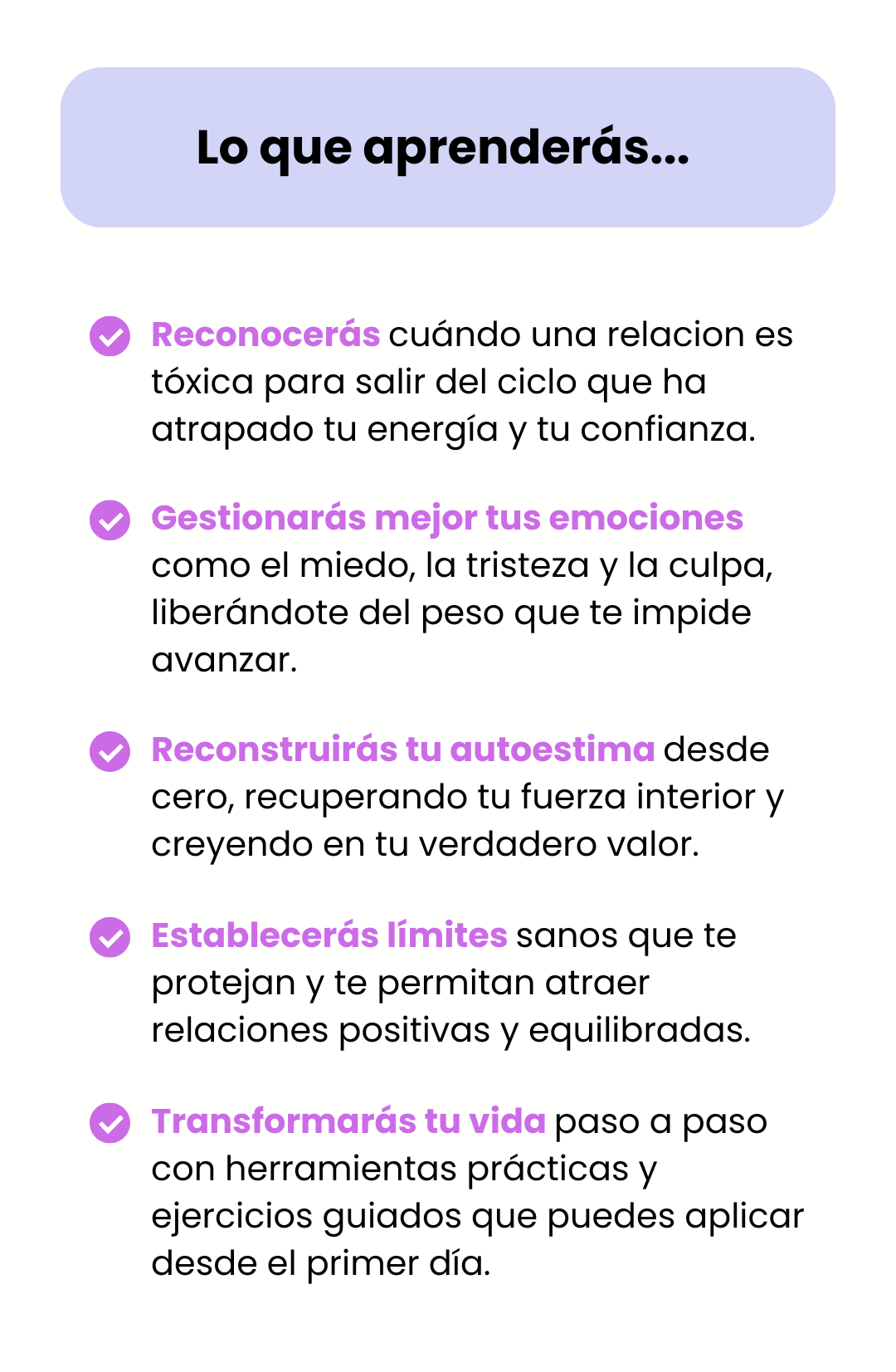 Lo que aprenderás...

Reconocerás cuándo una relacion es tóxica para salir del ciclo que ha atrapado tu energía y tu confianza.

Gestionarás mejor tus emociones como el miedo, la tristeza y la culpa, liberándote del peso que te impide avanzar.

Reconstruirás tu autoestima desde cero, recuperando tu fuerza interior y creyendo en tu verdadero valor.

Establecerás límites sanos que te protejan y te permitan atraer relaciones positivas y equilibradas.

Transformarás tu vida paso a paso con herramientas prácticas y ejercicios guiados que puedes aplicar desde el primer día.